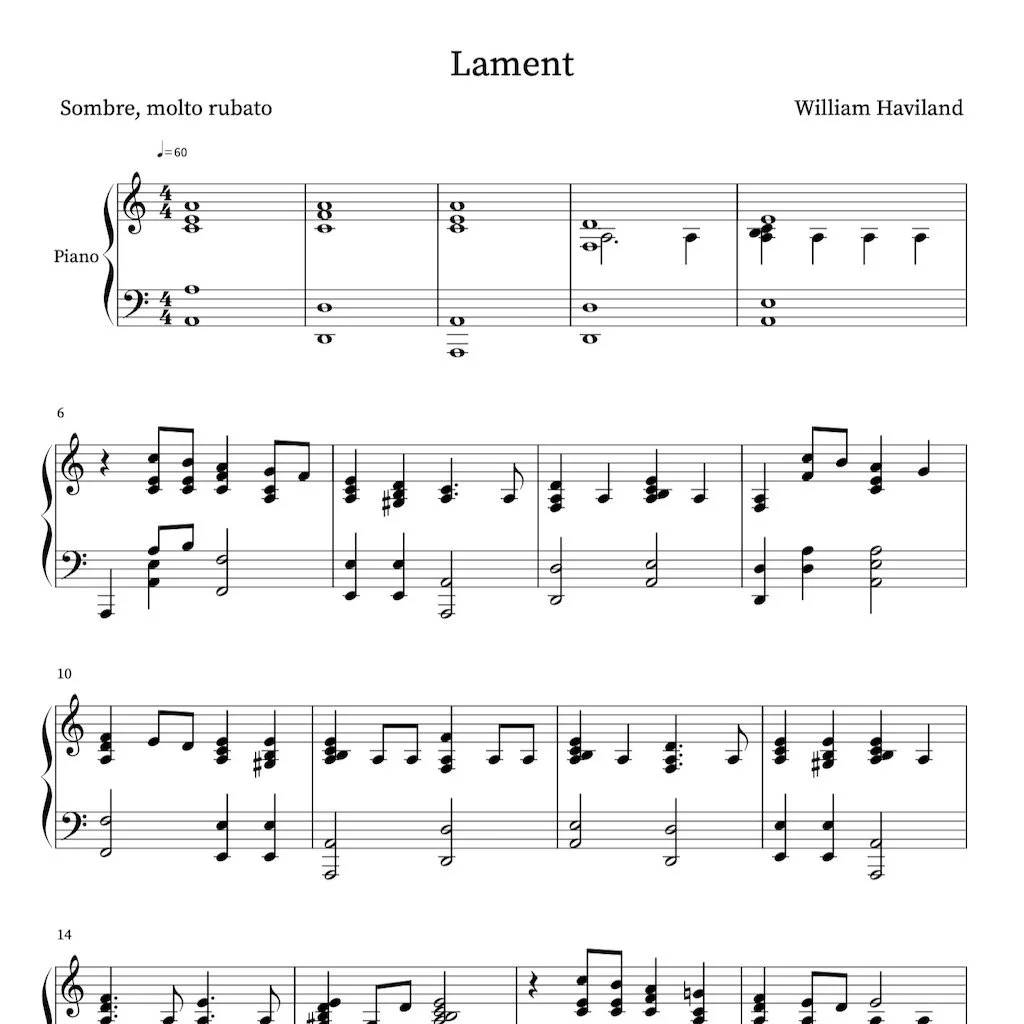 Lament

Sombre, molto rubato

William Haviland

♩=60

Piano

6

10

14